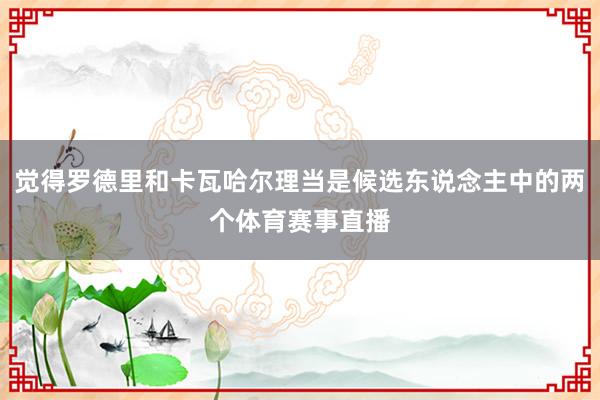 觉得罗德里和卡瓦哈尔理当是候选东说念主中的两个体育赛事直播